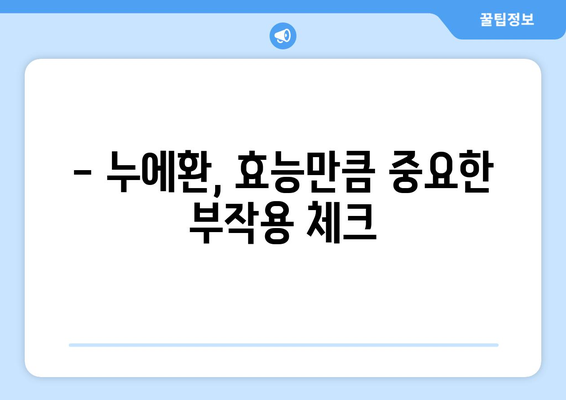 꿀팁정보

– 누에환, 효능만큼 중요한 부작용 체크